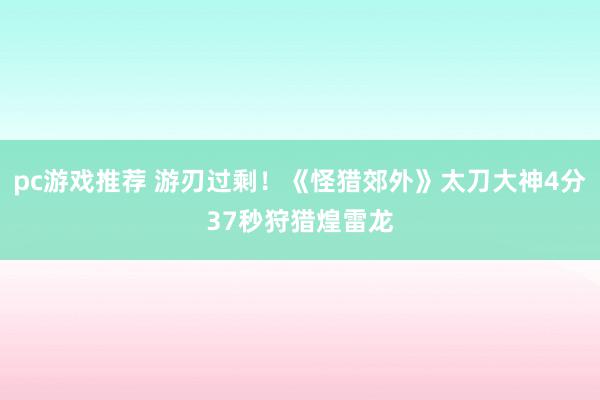 pc游戏推荐 游刃过剩！《怪猎郊外》太刀大神4分37秒狩猎煌雷龙